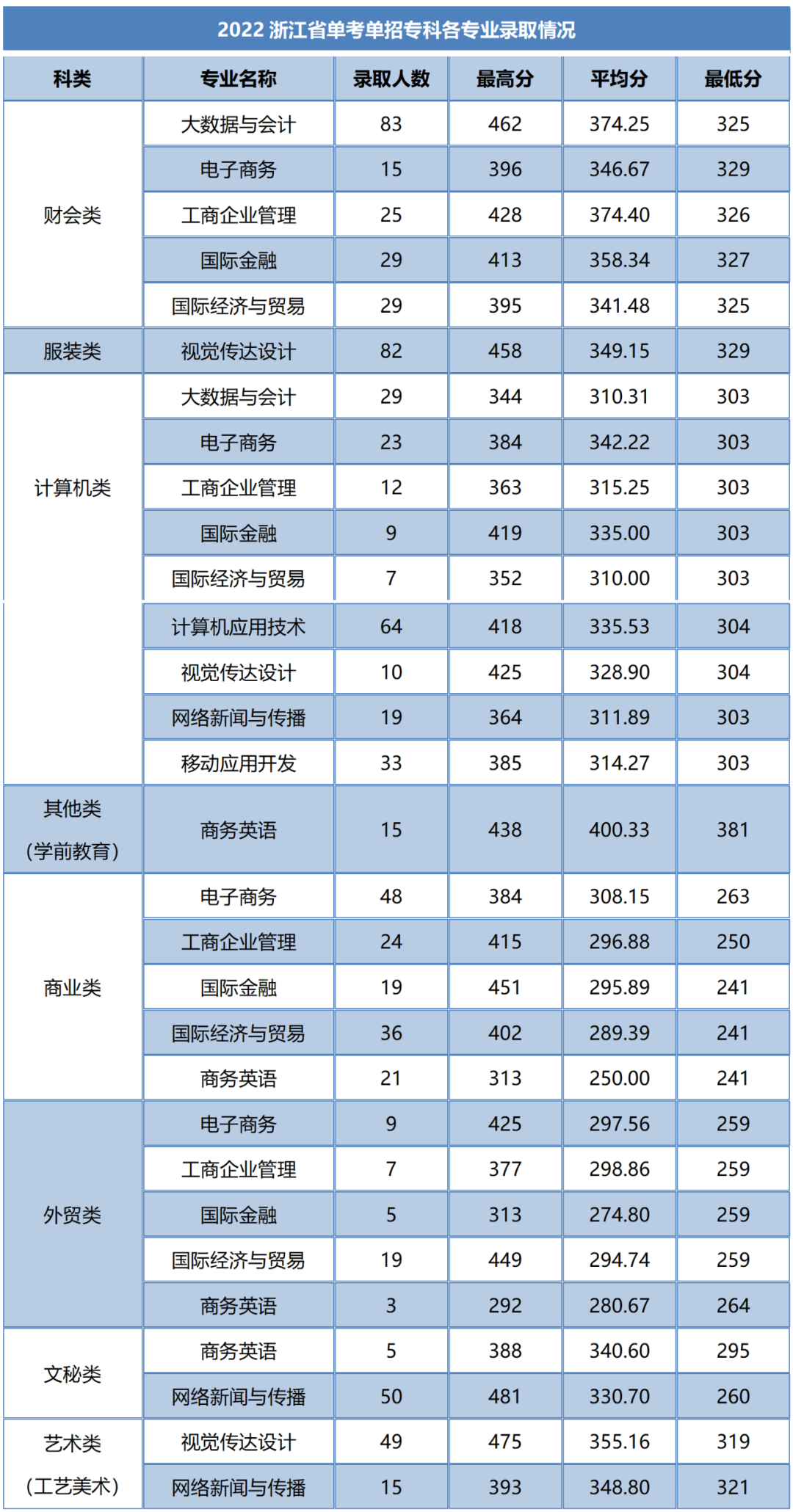 2022浙江省单考单招专科各专业录取情况

| 科类 | 专业名称 | 录取人数 | 最高分 | 平均分 | 最低分 |
|---|---|---|---|---|---|
| 财会类 | 大数据与会计 | 83 | 462 | 374.25 | 325 |
| | 电子商务 | 15 | 396 | 346.67 | 329 |
| | 工商企业管理 | 25 | 428 | 374.40 | 326 |
| | 国际金融 | 29 | 413 | 358.34 | 327 |
| | 国际经济与贸易 | 29 | 395 | 341.48 | 325 |
| 服装类 | 视觉传达设计 | 82 | 458 | 349.15 | 329 |
| 计算机类 | 大数据与会计 | 29 | 344 | 310.31 | 303 |
| | 电子商务 | 23 | 384 | 342.22 | 303 |
| | 工商企业管理 | 12 | 363 | 315.25 | 303 |
| | 国际金融 | 9 | 419 | 335.00 | 303 |
| | 国际经济与贸易 | 7 | 352 | 310.00 | 303 |
| | 计算机应用技术 | 64 | 418 | 335.53 | 304 |
| | 视觉传达设计 | 10 | 425 | 328.90 | 304 |
| | 网络新闻与传播 | 19 | 364 | 311.89 | 303 |
| | 移动应用开发 | 33 | 385 | 314.27 | 303 |
| 其他类（学前教育） | 商务英语 | 15 | 438 | 400.33 | 381 |
| 商业类 | 电子商务 | 48 | 384 | 308.15 | 263 |
| | 工商企业管理 | 24 | 415 | 296.88 | 250 |
| | 国际金融 | 19 | 451 | 295.89 | 241 |
| | 国际经济与贸易 | 36 | 402 | 289.39 | 241 |
| | 商务英语 | 21 | 313 | 250.00 | 241 |
| 外贸类 | 电子商务 | 9 | 425 | 297.56 | 259 |
| | 工商企业管理 | 7 | 377 | 298.86 | 259 |
| | 国际金融 | 5 | 313 | 274.80 | 259 |
| | 国际经济与贸易 | 19 | 449 | 294.74 | 259 |
| | 商务英语 | 3 | 292 | 280.67 | 264 |
| 文秘类 | 商务英语 | 5 | 388 | 340.60 | 295 |
| | 网络新闻与传播 | 50 | 481 | 330.70 | 260 |
| 艺术类（工艺美术） | 视觉传达设计 | 49 | 475 | 355.16 | 319 |
| | 网络新闻与传播 | 15 | 393 | 348.80 | 321 |